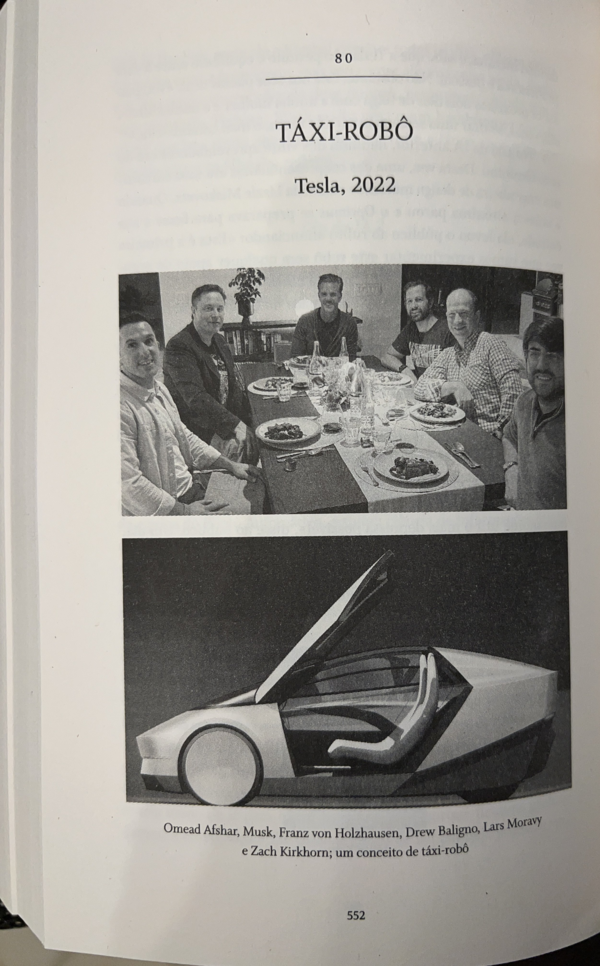 80

TÁXI-ROBÔ

Tesla, 2022

Omead Afshar, Musk, Franz von Holzhausen, Drew Baligno, Lars Moravy e Zach Kirkhorn; um conceito de táxi-robô

552